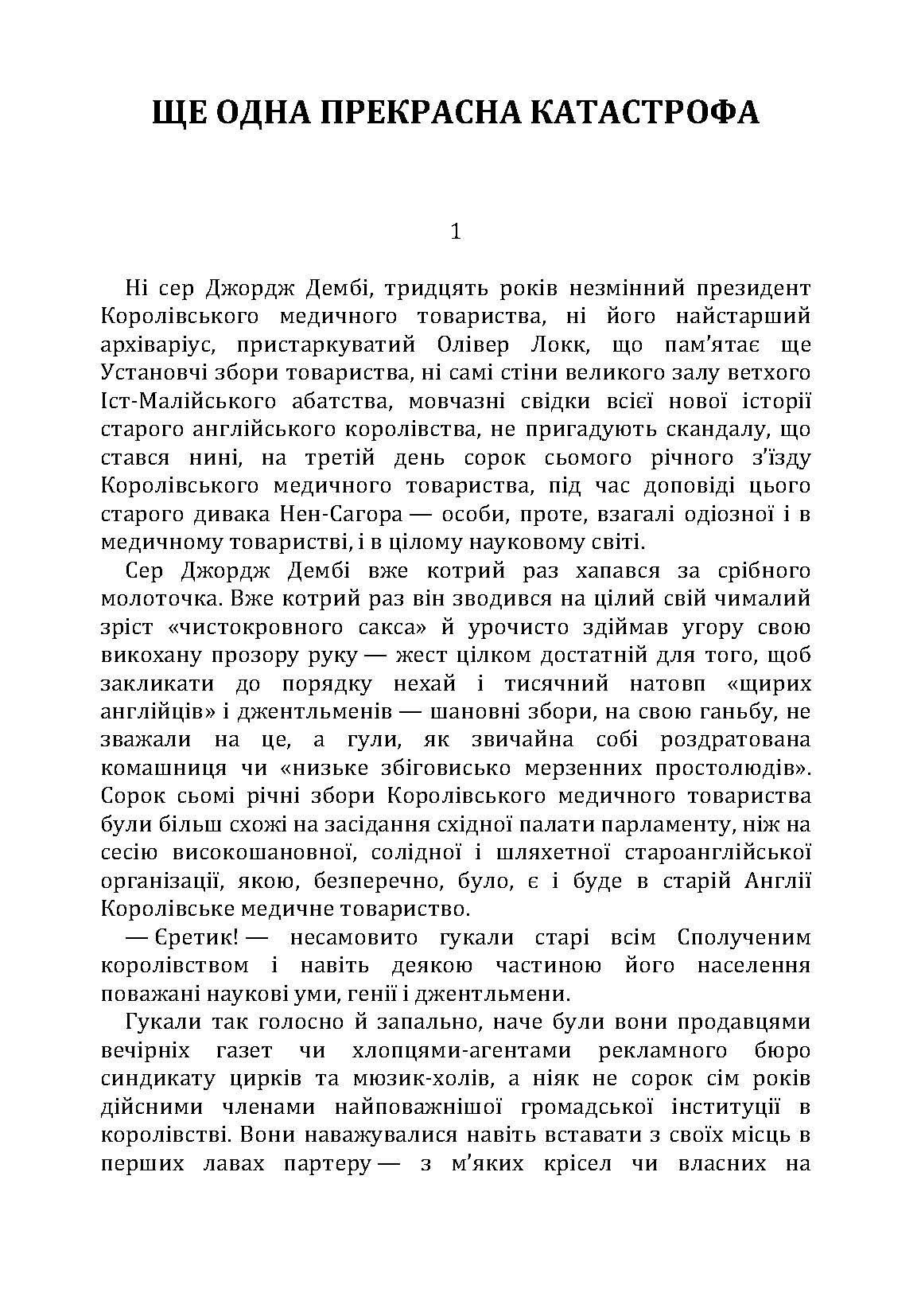 ЩЕ ОДНА ПРЕКРАСНА КАТАСТРОФА

1

Ні сер Джордж Дембі, тридцять років незмінний президент Королівського медичного товариства, ні його найстарший архіваріус, пристаркуватий Олівер Локк, що пам'ятає ще Установчі збори товариства, ні самі стіни великого залу ветхого Іст-Малійського абатства, мовчазні свідки всієї нової історії старого англійського королівства, не пригадують скандалу, що стався нині, на третій день сорок сьомого річного з'їзду Королівського медичного товариства, під час доповіді цього старого дивака Нен-Сагора — особи, проте, взагалі одіозної і в медичному товаристві, і в цілому науковому світі.

Сер Джордж Дембі вже котрий раз хапався за срібного молоточка. Вже котрий раз він зводився на цілий свій чималий зріст «чистокровного сакса» й урочисто здіймав угору свою викохану прозору руку — жест цілком достатній для того, щоб закликати до порядку нехай і тисячний натовп «щирих англійців» і джентльменів — шановні збори, на свою ганьбу, не зважали на це, а гули, як звичайна собі роздратована комашниця чи «низьке збіговисько мерзенних простолюдів». Сорок сьомі річні збори Королівського медичного товариства були більш схожі на засідання східної палати парламенту, ніж на сесію високошановної, солідної і шляхетної староанглійської організації, якою, безперечно, було, є і буде в старій Англії Королівське медичне товариство.

— Єретик! — несамовито гукали старі всім Сполученим королівством і навіть деякою частиною його населення поважані наукові уми, генії і джентльмени.

Гукали так голосно й запально, наче були вони продавцями вечірніх газет чи хлопцями-агентами рекламного бюро синдикату цирків та мюзик-холів, а ніяк не сорок сім років дійсними членами найповажнішої громадської інституції в королівстві. Вони наважувалися навіть вставати з своїх місць в перших лавах партеру — з м'яких крісел чи власних на